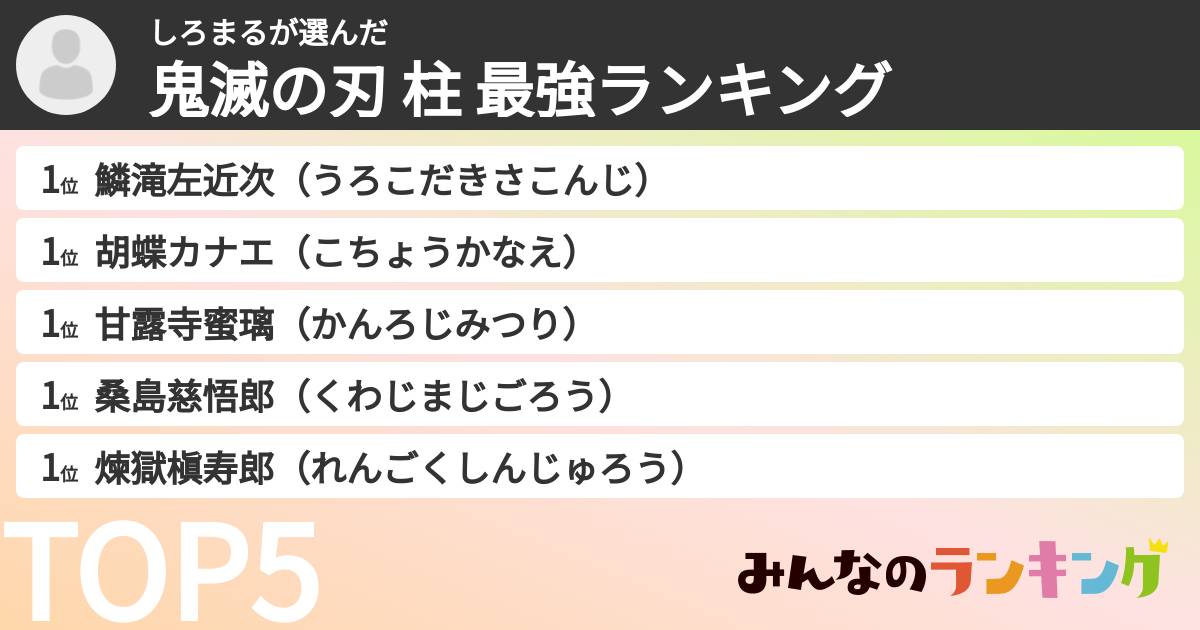 しろまるが選んだ
鬼滅の刃 柱 最強ランキング

1位 鱗滝左近次（うろこだきさこんじ）

1位 胡蝶カナエ（こちょうかなえ）

1位 甘露寺蜜璃（かんろじみつり）

1位 桑島慈悟郎（くわじまじごろう）

1位 煉獄槇寿郎（れんごくしんじゅろう）

TOP5

みんなのランキング